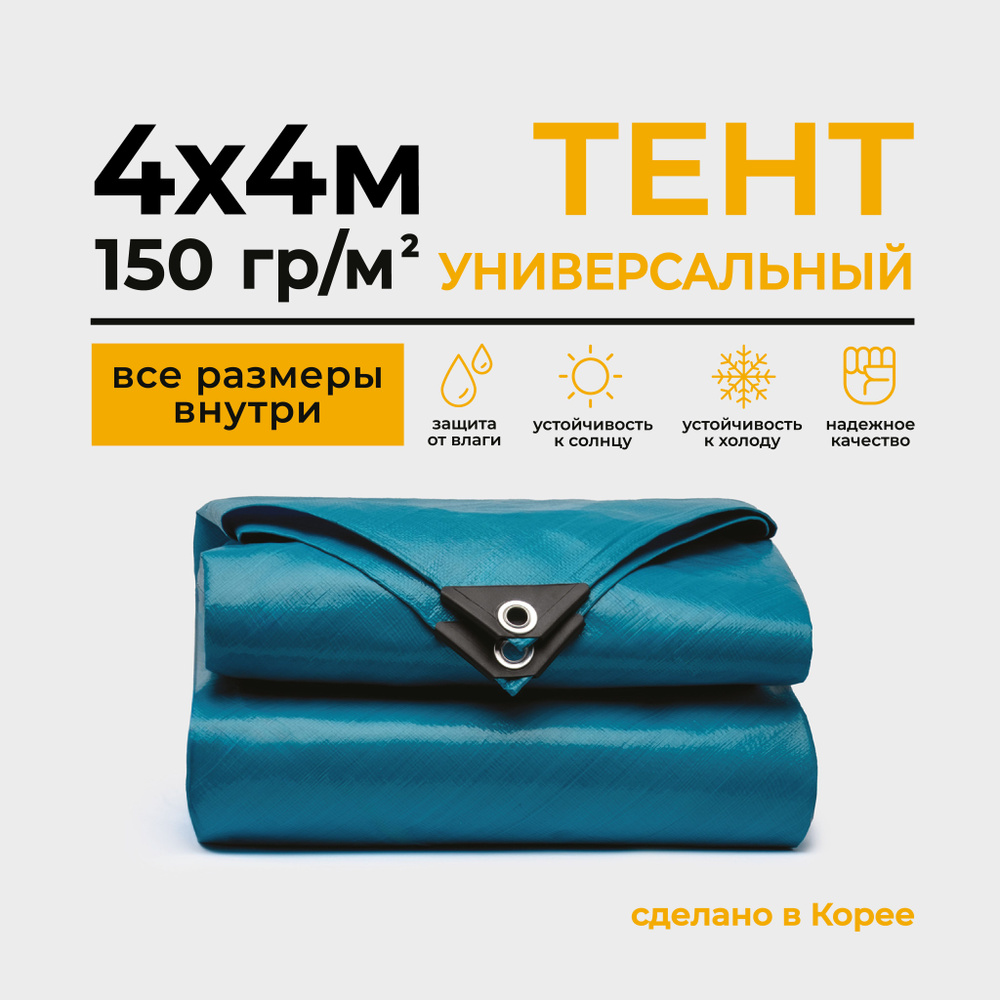 4х4м
150 гр/м²

ТЕНТ
УНИВЕРСАЛЬНЫЙ

все размеры внутри

защита от влаги

устойчивость к солнцу

устойчивость к холоду

надежное качество

сделано в Корее